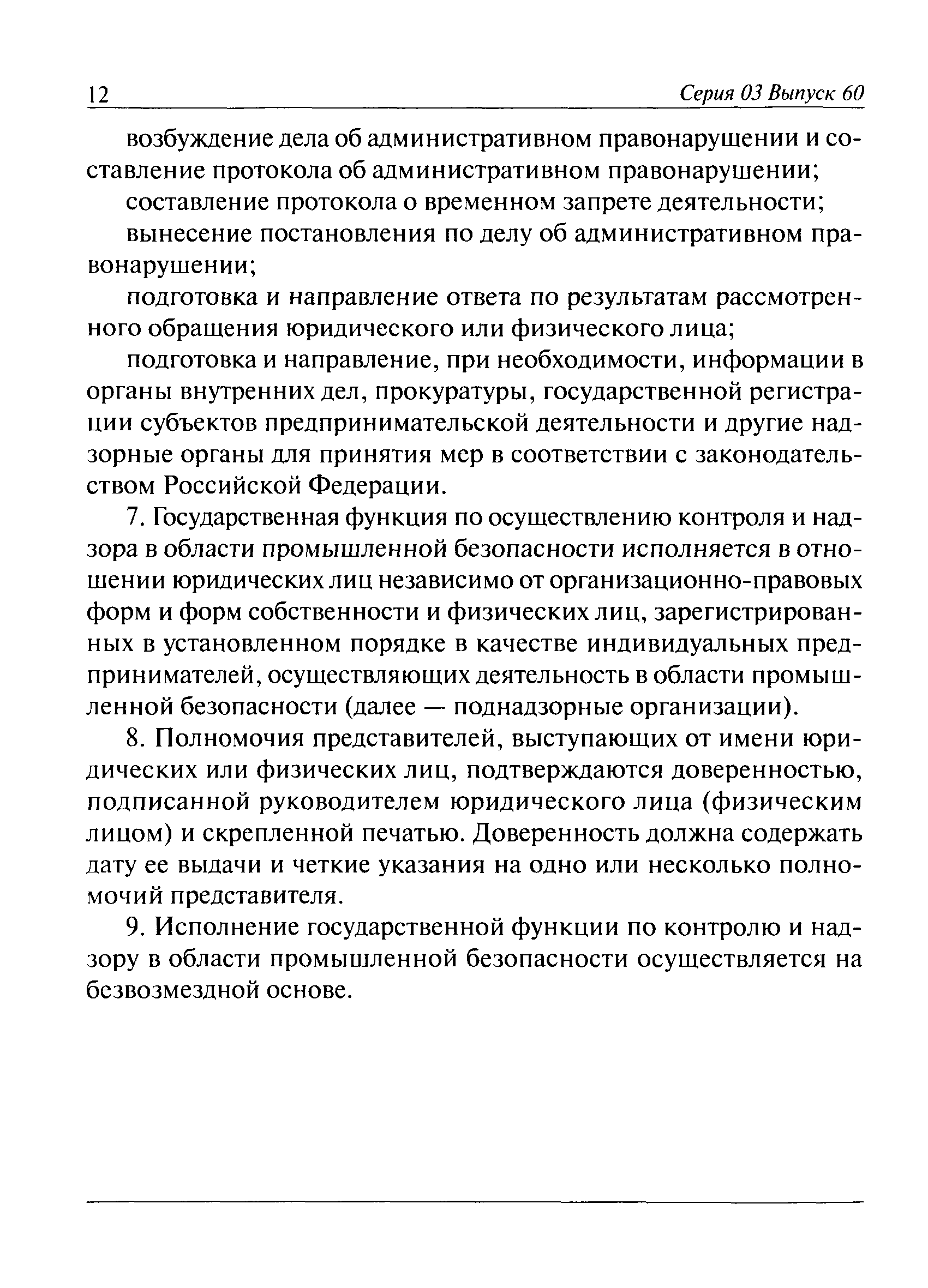 12 Серия 03 Выпуск 60

возбуждение дела об административном правонарушении и составление протокола об административном правонарушении;

составление протокола о временном запрете деятельности;

вынесение постановления по делу об административном правонарушении;

подготовка и направление ответа по результатам рассмотренного обращения юридического или физического лица;

подготовка и направление, при необходимости, информации в органы внутренних дел, прокуратуры, государственной регистрации субъектов предпринимательской деятельности и другие надзорные органы для принятия мер в соответствии с законодательством Российской Федерации.

7. Государственная функция по осуществлению контроля и надзора в области промышленной безопасности исполняется в отношении юридических лиц независимо от организационно-правовых форм и форм собственности и физических лиц, зарегистрированных в установленном порядке в качестве индивидуальных предпринимателей, осуществляющих деятельность в области промышленной безопасности (далее — поднадзорные организации).

8. Полномочия представителей, выступающих от имени юридических или физических лиц, подтверждаются доверенностью, подписанной руководителем юридического лица (физическим лицом) и скрепленной печатью. Доверенность должна содержать дату ее выдачи и четкие указания на одно или несколько полномочий представителя.

9. Исполнение государственной функции по контролю и надзору в области промышленной безопасности осуществляется на безвозмездной основе.